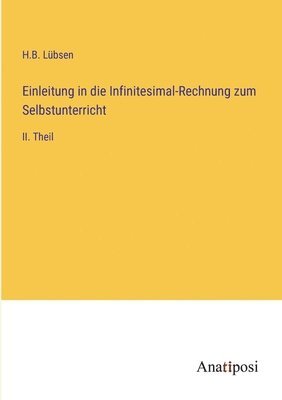 H.B. Lübsen

Einleitung in die Infinitesimal-Rechnung zum Selbstunterricht

II. Theil

Anatiposi